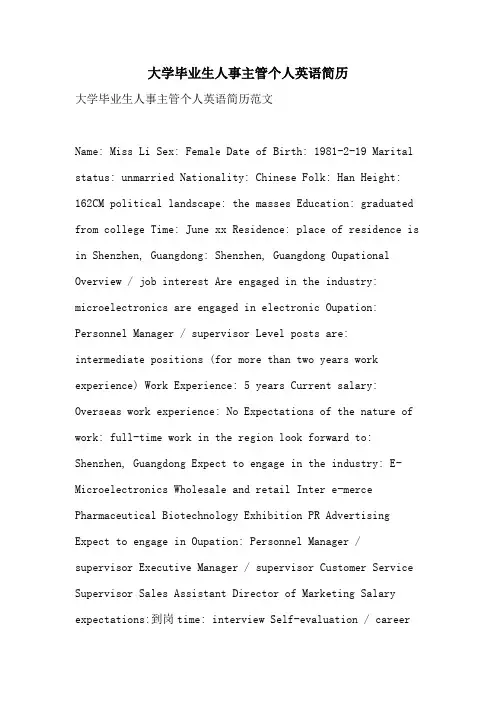 大学毕业生人事主管个人英语简历

大学毕业生人事主管个人英语简历范文

Name: Miss Li Sex: Female Date of Birth: 1981-2-19 Marital status: unmarried Nationality: Chinese Folk: Han Height: 162CM political landscape: the masses Education: graduated from college Time: June xx Residence: place of residence is in Shenzhen, Guangdong: Shenzhen, Guangdong Oupational Overview / job interest Are engaged in the industry: microelectronics are engaged in electronic Oupation: Personnel Manager / supervisor Level posts are: intermediate positions (for more than two years work experience) Work Experience: 5 years Current salary: Overseas work experience: No Expectations of the nature of work: full-time work in the region look forward to: Shenzhen, Guangdong Expect to engage in the industry: E-Microelectronics Wholesale and retail Inter e-merce Pharmaceutical Biotechnology Exhibition PR Advertising Expect to engage in Oupation: Personnel Manager / supervisor Executive Manager / supervisor Customer Service Supervisor Sales Assistant Director of Marketing Salary expectations:到岗 time: interview Self-evaluation / career